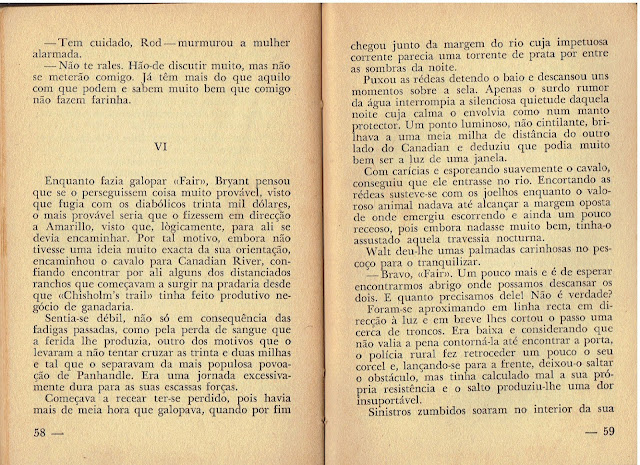 — Tem cuidado, Rod — murmurou a mulher alarmada.

— Não te rales. Hão-de discutir muito, mas não se meterão comigo. Já têm mais do que aquilo com que podem e sabem muito bem que comigo não fazem farinha.

VI

Enquanto fazia galopar «Fair», Bryant pensou que se o perseguissem coisa muito provável, visto que fugia com os diabólicos trinta mil dólares, o mais provável seria que o fizessem em direcção a Amarillo, visto que, lògicamente, para ali se devia encaminhar. Por tal motivo, embora não tivesse uma ideia muito exacta da sua orientação, encaminhou o cavalo para Canadian River, confiando encontrar por ali alguns dos distanciados ranchos que começavam a surgir na pradaria desde que «Chisholm's trail» tinha feito produtivo negócio de ganadaria.

Sentia-se débil, não só em consequência das fadigas passadas, como pela perda de sangue que a ferida lhe produzia, outro dos motivos que o levaram a não tentar cruzar as trinta e duas milhas e tal que o separavam da mais populosa povoação de Panhandle. Era uma jornada excessivamente dura para as suas escassas forças.

Começava a recear ter-se perdido, pois havia mais de meia hora que galopava, quando por fim

58 —

chegou junto da margem do rio cuja impetuosa corrente parecia uma torrente de prata por entre as sombras da noite.

Puxou as rédeas detendo o baio e descansou uns momentos sobre a sela. Apenas o surdo rumor da água interrompia a silenciosa quietude daquela noite cuja calma o envolvia como num manto protector. Um ponto luminoso, não cintilante, brilhava a uma meia milha de distância do outro lado do Canadian e deduziu que podia muito bem ser a luz de uma janela.

Com carícias e esporeando suavemente o cavalo, conseguiu que ele entrasse no rio. Encortando as rédeas susteve-se com os joelhos enquanto o valoroso animal nadava até alcançar a margem oposta de onde emergiu escorrendo e ainda um pouco receoso, pois embora nadasse muito bem, tinha-o assustado aquela travessia nocturna.

Walt deu-lhe umas palmadas carinhosas no pescoço para o tranquilizar.

— Bravo, «Fair». Um pouco mais e é de esperar encontrarmos abrigo onde possamos descansar os dois. E quanto precisamos dele! Não é verdade?

Foram-se aproximando em linha recta em direcção à luz e em breve lhes cortou o passo uma cerca de troncos. Era baixa e considerando que não valia a pena contorná-la até encontrar a porta, o polícia rural fez retroceder um pouco o seu corcel e, lançando-se para a frente, deixou-o saltar o obstáculo, mas tinha calculado mal a sua própria resistência e o salto produziu-lhe uma dor insuportável.

Sinistros zumbidos soaram no interior da sua

— 59